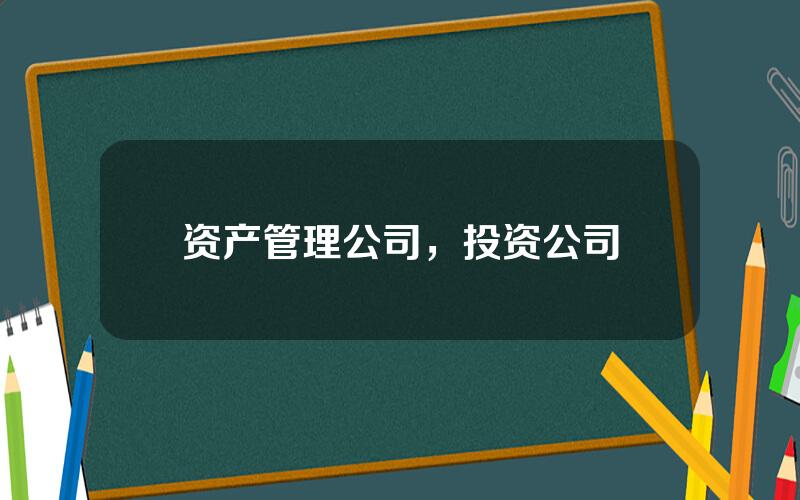 资产管理公司，投资公司